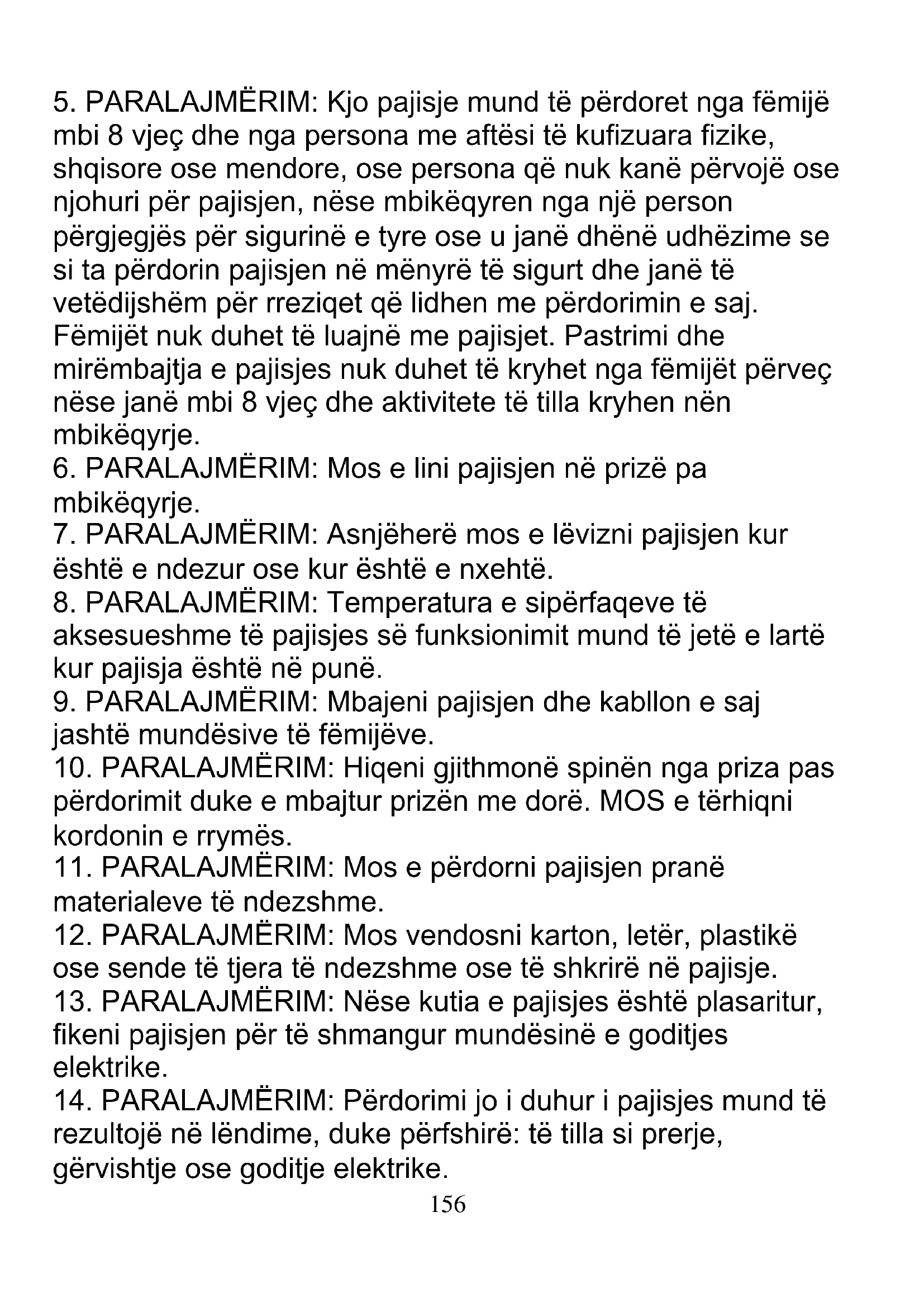 5. PARALAJMËRIM: Kjo pajisje mund të përdoret nga fëmijë mbi 8 vjeç dhe nga persona me aftësi të kufizuara fizike, shqisore ose mendore, ose persona që nuk kanë përvojë ose njohuri për pajisjen, nëse mbikëqyren nga një person përgjegjës për sigurinë e tyre ose u janë dhënë udhëzime se si ta përdorin pajisjen në mënyrë të sigurt dhe janë të vetëdijshëm për rreziqet që lidhen me përdorimin e saj. Fëmijët nuk duhet të luajnë me pajisjet. Pastrimi dhe mirëmbajtja e pajisjes nuk duhet të kryhet nga fëmijët përveç nëse janë mbi 8 vjeç dhe aktivitete të tilla kryhen nën mbikëqyrje.
6. PARALAJMËRIM: Mos e lini pajisjen në prizë pa mbikëqyrje.
7. PARALAJMËRIM: Asnjëherë mos e lëvizni pajisjen kur është e ndezur ose kur është e nxehtë.
8. PARALAJMËRIM: Temperatura e sipërfaqeve të aksesueshme të pajisjes së funksionimit mund të jetë e lartë kur pajisja është në punë.
9. PARALAJMËRIM: Mbajeni pajisjen dhe kabllon e saj jashtë mundësive të fëmijëve.
10. PARALAJMËRIM: Hiqeni gjithmonë spinën nga priza pas përdorimit duke e mbajtur prizën me dorë. MOS e tërhiqni kordonin e rrymës.
11. PARALAJMËRIM: Mos e përdorni pajisjen pranë materialeve të ndezshme.
12. PARALAJMËRIM: Mos vendosni karton, letër, plastikë ose sende të tjera të ndezshme ose të shkrirë në pajisje.
13. PARALAJMËRIM: Nëse kutia e pajisjes është plasaritur, fikeni pajisjen për të shmangur mundësinë e goditjes elektrike.
14. PARALAJMËRIM: Përdorimi jo i duhur i pajisjes mund të rezultojë në lëndime, duke përfshirë: të tilla si prerje, gërvishtje ose goditje elektrike.
156